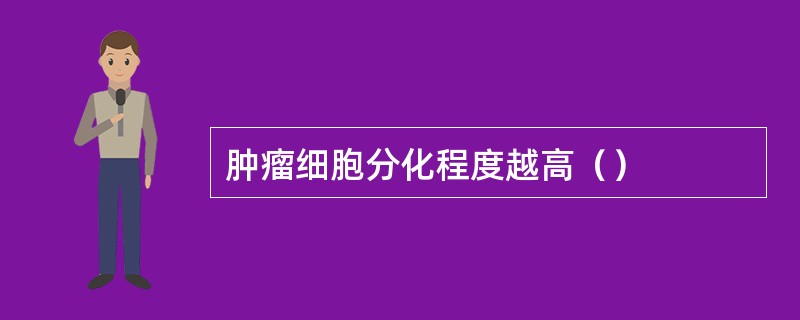 肿瘤细胞分化程度越高（）